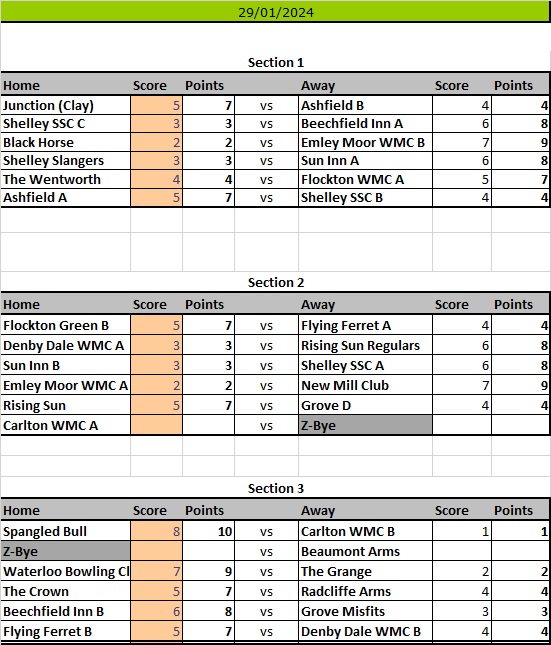 29/01/2024

Section 1

| Home | Score | Points | | Away | Score | Points |
|---|---|---|---|---|---|---|
| Junction (Clay) | 5 | 7 | vs | Ashfield B | 4 | 4 |
| Shelley SSC C | 3 | 3 | vs | Beechfield Inn A | 6 | 8 |
| Black Horse | 2 | 2 | vs | Emley Moor WMC B | 7 | 9 |
| Shelley Slangers | 3 | 3 | vs | Sun Inn A | 6 | 8 |
| The Wentworth | 4 | 4 | vs | Flockton WMC A | 5 | 7 |
| Ashfield A | 5 | 7 | vs | Shelley SSC B | 4 | 4 |

Section 2

| Home | Score | Points | | Away | Score | Points |
|---|---|---|---|---|---|---|
| Flockton Green B | 5 | 7 | vs | Flying Ferret A | 4 | 4 |
| Denby Dale WMC A | 3 | 3 | vs | Rising Sun Regulars | 6 | 8 |
| Sun Inn B | 3 | 3 | vs | Shelley SSC A | 6 | 8 |
| Emley Moor WMC A | 2 | 2 | vs | New Mill Club | 7 | 9 |
| Rising Sun | 5 | 7 | vs | Grove D | 4 | 4 |
| Carlton WMC A | | | vs | Z-Bye | | |

Section 3

| Home | Score | Points | | Away | Score | Points |
|---|---|---|---|---|---|---|
| Spangled Bull | 8 | 10 | vs | Carlton WMC B | 1 | 1 |
| Z-Bye | | | vs | Beaumont Arms | | |
| Waterloo Bowling Cl | 7 | 9 | vs | The Grange | 2 | 2 |
| The Crown | 5 | 7 | vs | Radcliffe Arms | 4 | 4 |
| Beechfield Inn B | 6 | 8 | vs | Grove Misfits | 3 | 3 |
| Flying Ferret B | 5 | 7 | vs | Denby Dale WMC B | 4 | 4 |